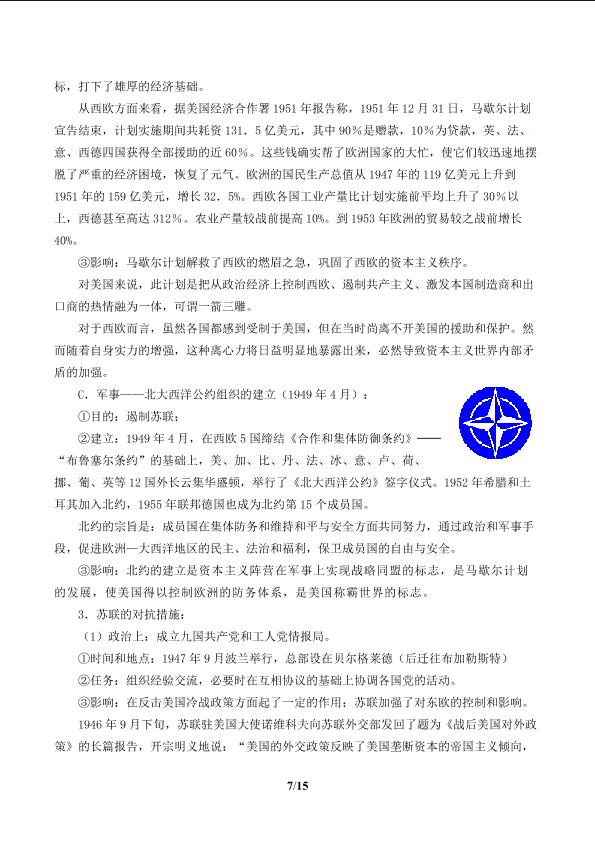 标，打下了雄厚的经济基础。

从西欧方面来看，据美国经济合作署1951年报告称，1951年12月31日，马歇尔计划宣告结束，计划实施期间共耗资131．5亿美元，其中90%是赠款，10%为贷款，英、法、意、西德四国获得全部援助的近60%。这些钱确实帮了欧洲国家的大忙，使它们较迅速地摆脱了严重的经济困境，恢复了元气。欧洲的国民生产总值从1947年的119亿美元上升到1951年的159亿美元，增长32．5%。西欧各国工业产量比计划实施前平均上升了30%以上，西德甚至高达312%。农业产量较战前提高10%。到1953年欧洲的贸易较之战前增长40%。

③影响：马歇尔计划解救了西欧的燃眉之急，巩固了西欧的资本主义秩序。

对美国来说，此计划是把从政治经济上控制西欧、遏制共产主义、激发本国制造商和出口商的热情融为一体，可谓一箭三雕。

对于西欧而言，虽然各国都感到受制于美国，但在当时尚离不开美国的援助和保护。然而随着自身实力的增强，这种离心力将日益明显地暴露出来，必然导致资本主义世界内部矛盾的加强。

C．军事——北大西洋公约组织的建立（1949年4月）：

①目的：遏制苏联；

②建立：1949年4月，在西欧5国缔结《合作和集体防御条约》——“布鲁塞尔条约”的基础上，美、加、比、丹、法、冰、意、卢、荷、挪、葡、英等12国外长云集华盛顿，举行了《北大西洋公约》签字仪式。1952年希腊和土耳其加入北约，1955年联邦德国也成为北约第15个成员国。

北约的宗旨是：成员国在集体防务和维持和平与安全方面共同努力，通过政治和军事手段，促进欧洲—大西洋地区的民主、法治和福利，保卫成员国的自由与安全。

③影响：北约的建立是资本主义阵营在军事上实现战略同盟的标志，是马歇尔计划的发展，使美国得以控制欧洲的防务体系，是美国称霸世界的标志。

3．苏联的对抗措施：

（1）政治上：成立九国共产党和工人党情报局。

①时间和地点：1947年9月波兰举行，总部设在贝尔格莱德（后迁往布加勒斯特）

②任务：组织经验交流，必要时在互相协议的基础上协调各国党的活动。

③影响：在反击美国冷战政策方面起了一定的作用；苏联加强了对东欧的控制和影响。

1946年9月下旬，苏联驻美国大使诺维科夫向苏联外交部发回了题为《战后美国对外政策》的长篇报告，开宗明义地说：“美国的外交政策反映了美国垄断资本的帝国主义倾向，

7/15